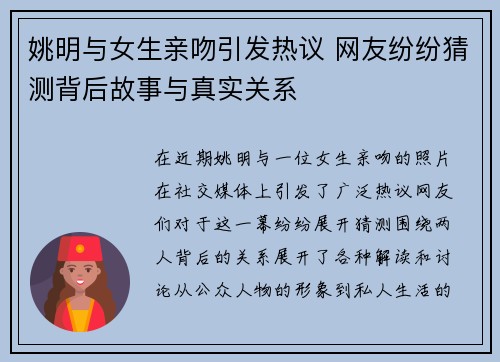 姚明与女生亲吻引发热议 网友纷纷猜测背后故事与真实关系

在近期姚明与一位女生亲吻的照片在社交媒体上引发了广泛热议网友们对于这一幕纷纷展开猜测围绕两人背后的关系展开了各种解读和讨论从公众人物的形象到私人生活的